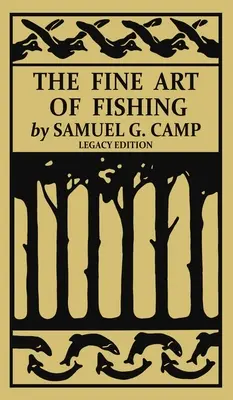 THE FINE ART OF FISHING
by SAMUEL G. CAMP
LEGACY EDITION